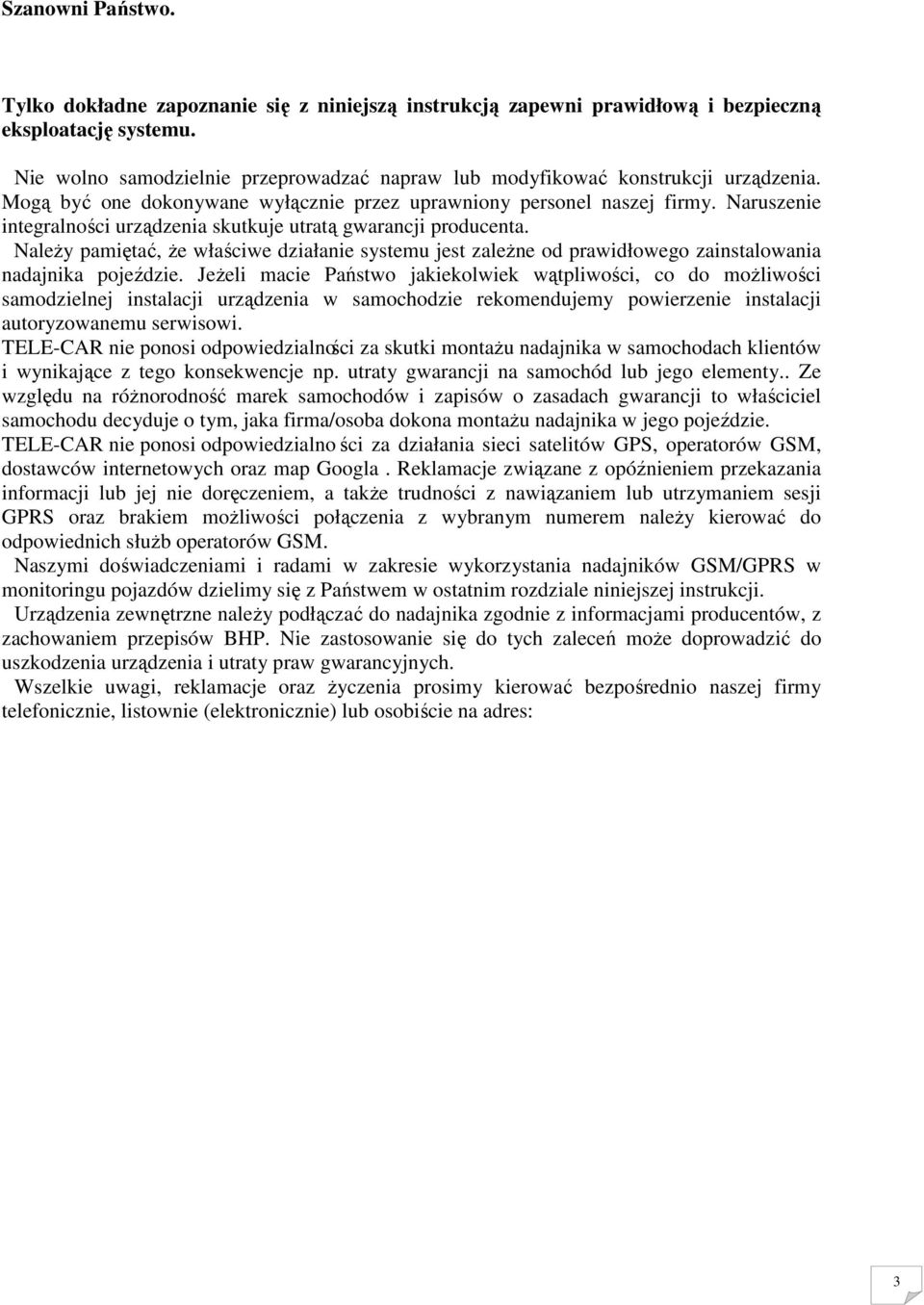 Szanowni Państwo.

Tylko dokładne zapoznanie się z niniejszą instrukcją zapewni prawidłową i bezpieczną eksploatację systemu.

Nie wolno samodzielnie przeprowadzać napraw lub modyfikować konstrukcji urządzenia. Mogą być one dokonywane wyłącznie przez uprawniony personel naszej firmy. Naruszenie integralności urządzenia skutkuje utratą gwarancji producenta.
Należy pamiętać, że właściwe działanie systemu jest zależne od prawidłowego zainstalowania nadajnika pojeździe. Jeżeli macie Państwo jakiekolwiek wątpliwości, co do możliwości samodzielnej instalacji urządzenia w samochodzie rekomendujemy powierzenie instalacji autoryzowanemu serwisowi.
TELE-CAR nie ponosi odpowiedzialności za skutki montażu nadajnika w samochodach klientów i wynikające z tego konsekwencje np. utraty gwarancji na samochód lub jego elementy.. Ze względu na różnorodność marek samochodów i zapisów o zasadach gwarancji to właściciel samochodu decyduje o tym, jaka firma/osoba dokona montażu nadajnika w jego pojeździe.
TELE-CAR nie ponosi odpowiedzialno ści za działania sieci satelitów GPS, operatorów GSM, dostawców internetowych oraz map Googla . Reklamacje związane z opóźnieniem przekazania informacji lub jej nie doręczeniem, a także trudności z nawiązaniem lub utrzymaniem sesji GPRS oraz brakiem możliwości połączenia z wybranym numerem należy kierować do odpowiednich służb operatorów GSM.
Naszymi doświadczeniami i radami w zakresie wykorzystania nadajników GSM/GPRS w monitoringu pojazdów dzielimy się z Państwem w ostatnim rozdziale niniejszej instrukcji.
Urządzenia zewnętrzne należy podłączać do nadajnika zgodnie z informacjami producentów, z zachowaniem przepisów BHP. Nie zastosowanie się do tych zaleceń może doprowadzić do uszkodzenia urządzenia i utraty praw gwarancyjnych.
Wszelkie uwagi, reklamacje oraz życzenia prosimy kierować bezpośrednio naszej firmy telefonicznie, listownie (elektronicznie) lub osobiście na adres:

3